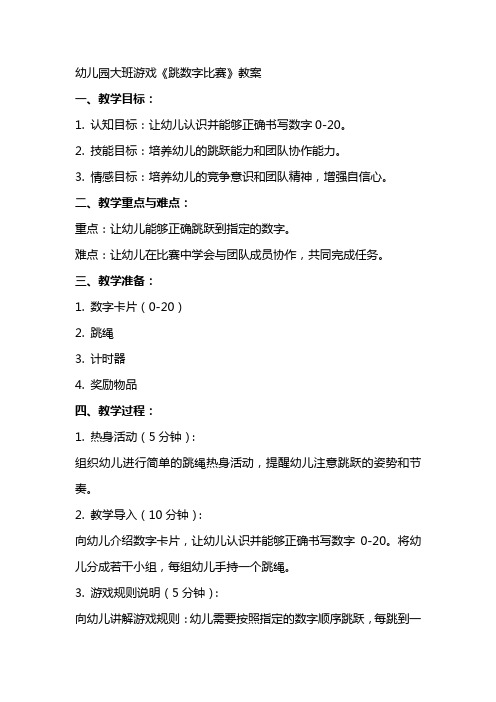 幼儿园大班游戏《跳数字比赛》教案

一、教学目标：

1. 认知目标：让幼儿认识并能够正确书写数字 0-20。

2. 技能目标：培养幼儿的跳跃能力和团队协作能力。

3. 情感目标：培养幼儿的竞争意识和团队精神，增强自信心。

二、教学重点与难点：

重点：让幼儿能够正确跳跃到指定的数字。

难点：让幼儿在比赛中学会与团队成员协作，共同完成任务。

三、教学准备：

1. 数字卡片（0-20）

2. 跳绳

3. 计时器

4. 奖励物品

四、教学过程：

1. 热身活动（5 分钟）:

组织幼儿进行简单的跳绳热身活动，提醒幼儿注意跳跃的姿势和节奏。

2. 教学导入（10 分钟）:

向幼儿介绍数字卡片，让幼儿认识并能够正确书写数字 0-20。将幼儿分成若干小组，每组幼儿手持一个跳绳。

3. 游戏规则说明（5 分钟）:

向幼儿讲解游戏规则：幼儿需要按照指定的数字顺序跳跃，每跳到一